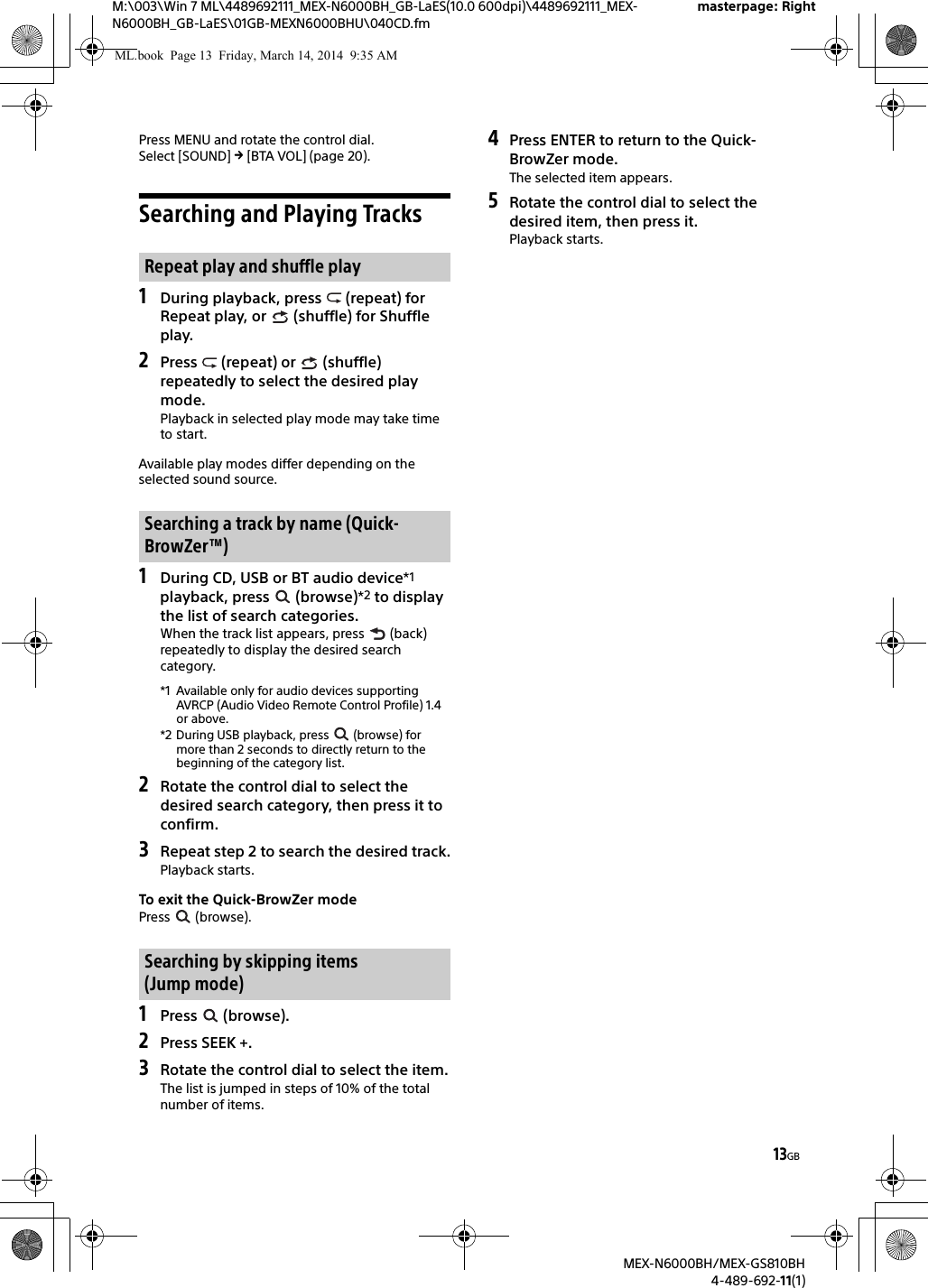 M:\003\Win 7 ML\4489692111_MEX-N6000BH_GB-LaES(10.0 600dpi)\4489692111_MEX-N6000BH_GB-LaES\01GB-MEXN6000BHU\040CD.fm

masterpage: Right

ML.book Page 13 Friday, March 14, 2014 9:35 AM

Press MENU and rotate the control dial.
Select [SOUND] → [BTA VOL] (page 20).

Searching and Playing Tracks

Repeat play and shuffle play

1 During playback, press (repeat) for Repeat play, or (shuffle) for Shuffle play.

2 Press (repeat) or (shuffle) repeatedly to select the desired play mode.
Playback in selected play mode may take time to start.

Available play modes differ depending on the selected sound source.

Searching a track by name (Quick-BrowZer™)

1 During CD, USB or BT audio device*1 playback, press (browse)*2 to display the list of search categories.
When the track list appears, press (back) repeatedly to display the desired search category.

*1 Available only for audio devices supporting AVRCP (Audio Video Remote Control Profile) 1.4 or above.
*2 During USB playback, press (browse) for more than 2 seconds to directly return to the beginning of the category list.

2 Rotate the control dial to select the desired search category, then press it to confirm.

3 Repeat step 2 to search the desired track.
Playback starts.

To exit the Quick-BrowZer mode
Press (browse).

Searching by skipping items (Jump mode)

1 Press (browse).

2 Press SEEK +.

3 Rotate the control dial to select the item.
The list is jumped in steps of 10% of the total number of items.

4 Press ENTER to return to the Quick-BrowZer mode.
The selected item appears.

5 Rotate the control dial to select the desired item, then press it.
Playback starts.

13GB

MEX-N6000BH/MEX-GS810BH
4-489-692-11(1)